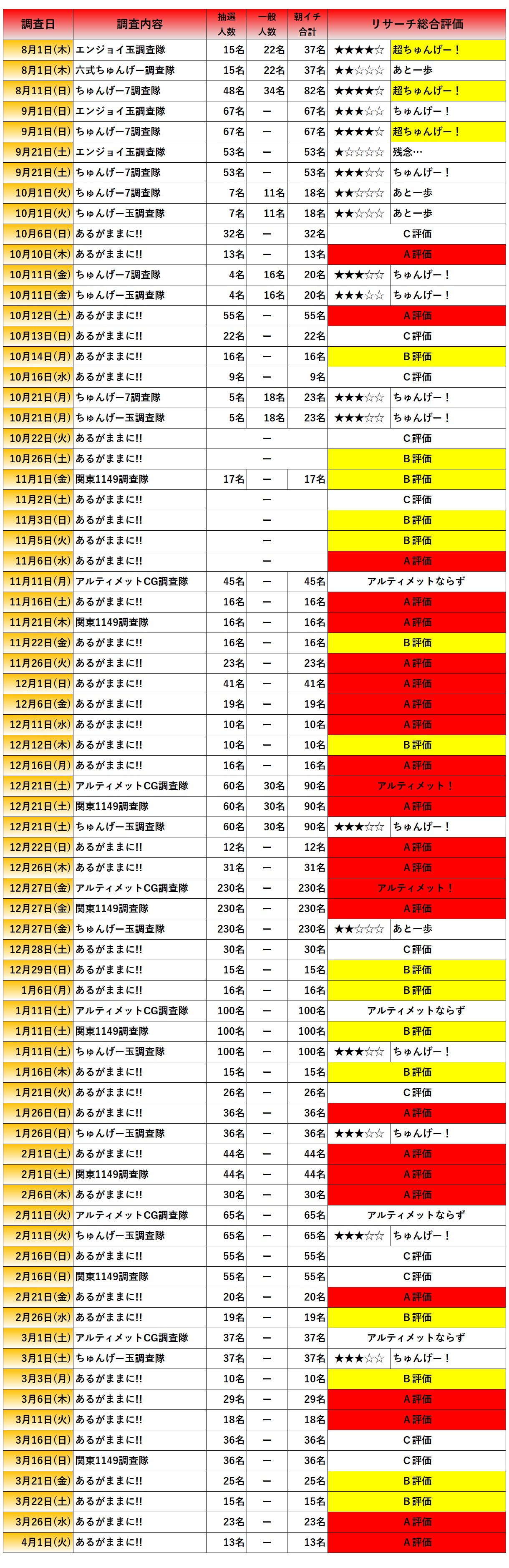 | 調査日 | 調査内容 | 抽選人数 | 一般人数 | 朝イチ合計 | リサーチ総合評価 | |
|---|---|---|---|---|---|---|
| 8月1日(木) | エンジョイ玉調査隊 | 15名 | 22名 | 37名 | ★★★★☆ | 超ちゅんげー！ |
| 8月1日(木) | 六式ちゅんげー調査隊 | 15名 | 22名 | 37名 | ★★☆☆☆ | あと一歩 |
| 8月11日(日) | ちゅんげー7調査隊 | 48名 | 34名 | 82名 | ★★★★☆ | 超ちゅんげー！ |
| 9月1日(日) | エンジョイ玉調査隊 | 67名 | ー | 67名 | ★★★☆☆ | ちゅんげー！ |
| 9月1日(日) | ちゅんげー7調査隊 | 67名 | ー | 67名 | ★★★★☆ | 超ちゅんげー！ |
| 9月21日(土) | エンジョイ玉調査隊 | 53名 | ー | 53名 | ★☆☆☆☆ | 残念… |
| 9月21日(土) | ちゅんげー7調査隊 | 53名 | ー | 53名 | ★★★☆☆ | ちゅんげー！ |
| 10月1日(火) | ちゅんげー7調査隊 | 7名 | 11名 | 18名 | ★★☆☆☆ | あと一歩 |
| 10月1日(火) | ちゅんげー玉調査隊 | 7名 | 11名 | 18名 | ★★☆☆☆ | あと一歩 |
| 10月6日(日) | あるがままに!! | 32名 | ー | 32名 | C評価 | |
| 10月10日(木) | あるがままに!! | 13名 | ー | 13名 | A評価 | |
| 10月11日(金) | ちゅんげー7調査隊 | 4名 | 16名 | 20名 | ★★★☆☆ | ちゅんげー！ |
| 10月11日(金) | ちゅんげー玉調査隊 | 4名 | 16名 | 20名 | ★★★☆☆ | ちゅんげー！ |
| 10月12日(土) | あるがままに!! | 55名 | ー | 55名 | A評価 | |
| 10月13日(日) | あるがままに!! | 22名 | ー | 22名 | C評価 | |
| 10月14日(月) | あるがままに!! | 16名 | ー | 16名 | B評価 | |
| 10月16日(水) | あるがままに!! | 9名 | ー | 9名 | C評価 | |
| 10月21日(月) | ちゅんげー7調査隊 | 5名 | 18名 | 23名 | ★★★☆☆ | ちゅんげー！ |
| 10月21日(月) | ちゅんげー玉調査隊 | 5名 | 18名 | 23名 | ★★★☆☆ | ちゅんげー！ |
| 10月22日(火) | あるがままに!! | | ー | | C評価 | |
| 10月26日(土) | あるがままに!! | | ー | | B評価 | |
| 11月1日(金) | 関東1149調査隊 | 17名 | ー | 17名 | B評価 | |
| 11月2日(土) | あるがままに!! | | ー | | C評価 | |
| 11月3日(日) | あるがままに!! | | ー | | B評価 | |
| 11月5日(火) | あるがままに!! | | ー | | B評価 | |
| 11月6日(水) | あるがままに!! | | ー | | A評価 | |
| 11月11日(月) | アルティメットCG調査隊 | 45名 | ー | 45名 | アルティメットならず | |
| 11月16日(土) | あるがままに!! | 16名 | ー | 16名 | A評価 | |
| 11月21日(木) | 関東1149調査隊 | 16名 | ー | 16名 | A評価 | |
| 11月22日(金) | あるがままに!! | 16名 | ー | 16名 | B評価 | |
| 11月26日(火) | あるがままに!! | 23名 | ー | 23名 | A評価 | |
| 12月1日(日) | あるがままに!! | 41名 | ー | 41名 | A評価 | |
| 12月6日(金) | あるがままに!! | 19名 | ー | 19名 | A評価 | |
| 12月11日(水) | あるがままに!! | 10名 | ー | 10名 | A評価 | |
| 12月12日(木) | あるがままに!! | 10名 | ー | 10名 | B評価 | |
| 12月16日(月) | あるがままに!! | 16名 | ー | 16名 | A評価 | |
| 12月21日(土) | アルティメットCG調査隊 | 60名 | 30名 | 90名 | アルティメット！ | |
| 12月21日(土) | 関東1149調査隊 | 60名 | 30名 | 90名 | A評価 | |
| 12月21日(土) | ちゅんげー玉調査隊 | 60名 | 30名 | 90名 | ★★★☆☆ | ちゅんげー！ |
| 12月22日(日) | あるがままに!! | 12名 | ー | 12名 | A評価 | |
| 12月26日(木) | あるがままに!! | 31名 | ー | 31名 | A評価 | |
| 12月27日(金) | アルティメットCG調査隊 | 230名 | ー | 230名 | アルティメット！ | |
| 12月27日(金) | 関東1149調査隊 | 230名 | ー | 230名 | A評価 | |
| 12月27日(金) | ちゅんげー玉調査隊 | 230名 | ー | 230名 | ★★☆☆☆ | あと一歩 |
| 12月28日(土) | あるがままに!! | 30名 | ー | 30名 | C評価 | |
| 12月29日(日) | あるがままに!! | 15名 | ー | 15名 | B評価 | |
| 1月6日(月) | あるがままに!! | 16名 | ー | 16名 | B評価 | |
| 1月11日(土) | アルティメットCG調査隊 | 100名 | ー | 100名 | アルティメットならず | |
| 1月11日(土) | 関東1149調査隊 | 100名 | ー | 100名 | B評価 | |
| 1月11日(土) | ちゅんげー玉調査隊 | 100名 | ー | 100名 | ★★★☆☆ | ちゅんげー！ |
| 1月16日(木) | あるがままに!! | 15名 | ー | 15名 | B評価 | |
| 1月21日(火) | あるがままに!! | 26名 | ー | 26名 | C評価 | |
| 1月26日(日) | あるがままに!! | 36名 | ー | 36名 | A評価 | |
| 1月26日(日) | ちゅんげー玉調査隊 | 36名 | ー | 36名 | ★★★☆☆ | ちゅんげー！ |
| 2月1日(土) | あるがままに!! | 44名 | ー | 44名 | A評価 | |
| 2月1日(土) | 関東1149調査隊 | 44名 | ー | 44名 | A評価 | |
| 2月6日(木) | あるがままに!! | 30名 | ー | 30名 | A評価 | |
| 2月11日(火) | アルティメットCG調査隊 | 65名 | ー | 65名 | アルティメットならず | |
| 2月11日(火) | ちゅんげー玉調査隊 | 65名 | ー | 65名 | ★★★☆☆ | ちゅんげー！ |
| 2月16日(日) | あるがままに!! | 55名 | ー | 55名 | C評価 | |
| 2月16日(日) | 関東1149調査隊 | 55名 | ー | 55名 | C評価 | |
| 2月21日(金) | あるがままに!! | 20名 | ー | 20名 | A評価 | |
| 2月26日(水) | あるがままに!! | 19名 | ー | 19名 | B評価 | |
| 3月1日(土) | アルティメットCG調査隊 | 37名 | ー | 37名 | アルティメットならず | |
| 3月1日(土) | ちゅんげー玉調査隊 | 37名 | ー | 37名 | ★★★☆☆ | ちゅんげー！ |
| 3月3日(月) | あるがままに!! | 10名 | ー | 10名 | B評価 | |
| 3月6日(木) | あるがままに!! | 29名 | ー | 29名 | A評価 | |
| 3月11日(火) | あるがままに!! | 18名 | ー | 18名 | A評価 | |
| 3月16日(日) | あるがままに!! | 36名 | ー | 36名 | C評価 | |
| 3月16日(日) | 関東1149調査隊 | 36名 | ー | 36名 | C評価 | |
| 3月21日(金) | あるがままに!! | 25名 | ー | 25名 | B評価 | |
| 3月22日(土) | あるがままに!! | 15名 | ー | 15名 | B評価 | |
| 3月26日(水) | あるがままに!! | 23名 | ー | 23名 | A評価 | |
| 4月1日(火) | あるがままに!! | 13名 | ー | 13名 | A評価 | |